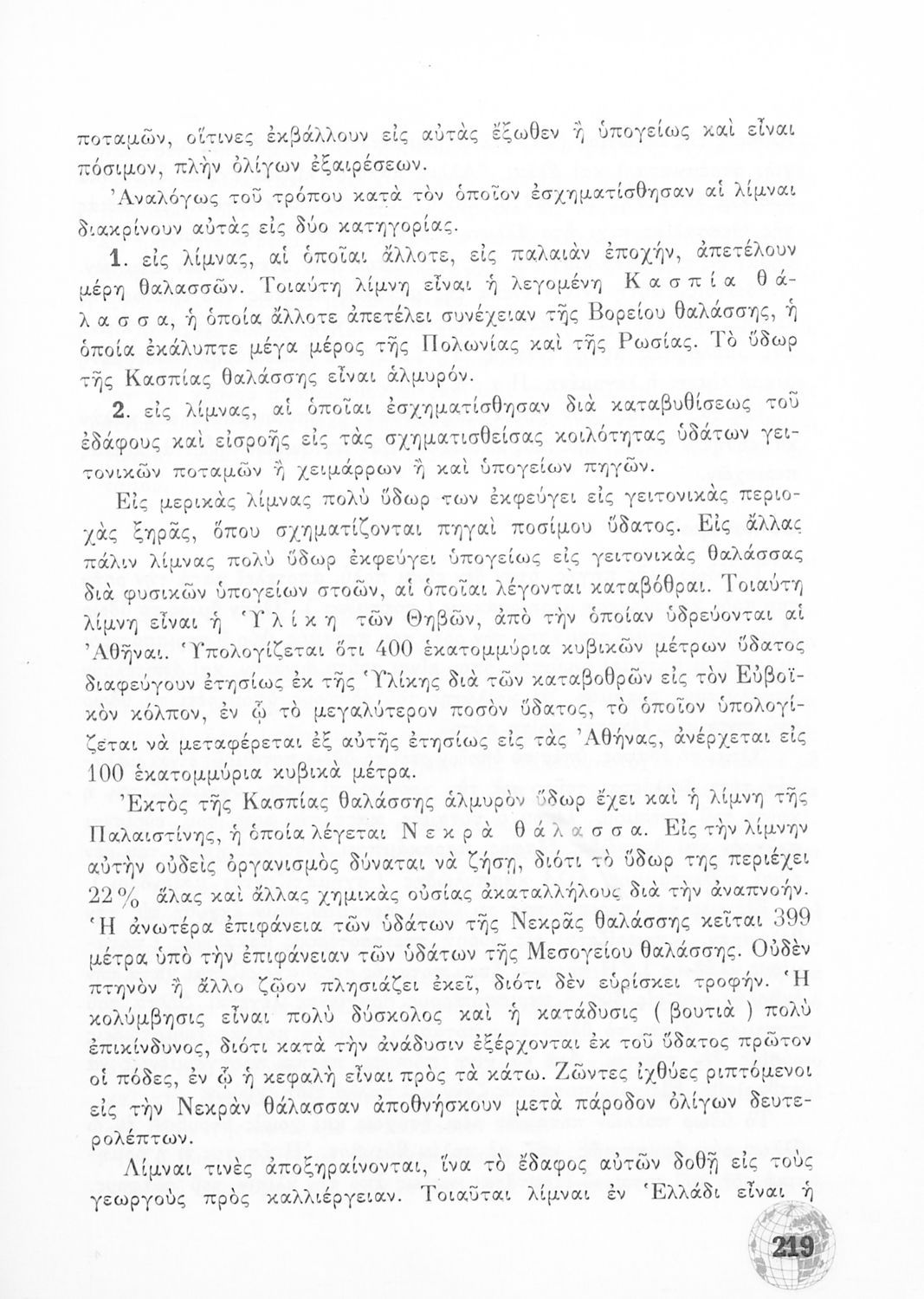 ποταμῶν, οἵτινες ἐκβάλλουν εἰς αὐτὰς ἔξωθεν ἢ ὑπογείως καὶ εἶναι πόσιμον, πλὴν ὀλίγων ἐξαιρέσεων.

Ἀναλόγως τοῦ τρόπου κατὰ τὸν ὁποῖον ἐσχηματίσθησαν αἱ λίμναι διακρίνουν αὐτὰς εἰς δύο κατηγορίας.

1. εἰς λίμνας, αἱ ὁποῖαι ἄλλοτε, εἰς παλαιὰν ἐποχήν, ἀπετέλουν μέρη θαλασσῶν. Τοιαύτη λίμνη εἶναι ἡ λεγομένη Κασπία θάλασσα, ἡ ὁποία ἄλλοτε ἀπετέλει συνέχειαν τῆς Βορείου θαλάσσης, ἡ ὁποία ἐκάλυπτε μέγα μέρος τῆς Πολωνίας καὶ τῆς Ρωσίας. Τὸ ὕδωρ τῆς Κασπίας θαλάσσης εἶναι ἁλμυρόν.

2. εἰς λίμνας, αἱ ὁποῖαι ἐσχηματίσθησαν διὰ καταβυθίσεως τοῦ ἐδάφους καὶ εἰσροῆς εἰς τὰς σχηματισθείσας κοιλότητας ὑδάτων γειτονικῶν ποταμῶν ἢ χειμάρρων ἢ καὶ ὑπογείων πηγῶν.

Εἰς μερικὰς λίμνας πολὺ ὕδωρ των ἐκφεύγει εἰς γειτονικὰς περιοχὰς ξηρᾶς, ὅπου σχηματίζονται πηγαὶ ποσίμου ὕδατος. Εἰς ἄλλας πάλιν λίμνας πολὺ ὕδωρ ἐκφεύγει ὑπογείως εἰς γειτονικὰς θαλάσσας διὰ φυσικῶν ὑπογείων στοῶν, αἱ ὁποῖαι λέγονται καταβόθραι. Τοιαύτη λίμνη εἶναι ἡ Ὑλίκη τῶν Θηβῶν, ἀπὸ τὴν ὁποίαν ὑδρεύονται αἱ Ἀθῆναι. Ὑπολογίζεται ὅτι 400 ἑκατομμύρια κυβικῶν μέτρων ὕδατος διαφεύγουν ἐτησίως ἐκ τῆς Ὑλίκης διὰ τῶν καταβοθρῶν εἰς τὸν Εὐβοϊκὸν κόλπον, ἐν ᾧ τὸ μεγαλύτερον ποσὸν ὕδατος, τὸ ὁποῖον ὑπολογίζεται νὰ μεταφέρεται ἐξ αὐτῆς ἐτησίως εἰς τὰς Ἀθήνας, ἀνέρχεται εἰς 100 ἑκατομμύρια κυβικὰ μέτρα.

Ἐκτὸς τῆς Κασπίας θαλάσσης ἁλμυρὸν ὕδωρ ἔχει καὶ ἡ λίμνη τῆς Παλαιστίνης, ἡ ὁποία λέγεται Νεκρὰ θάλασσα. Εἰς τὴν λίμνην αὐτὴν οὐδεὶς ὀργανισμὸς δύναται νὰ ζήσῃ, διότι τὸ ὕδωρ της περιέχει 22% ἅλας καὶ ἄλλας χημικὰς οὐσίας ἀκαταλλήλους διὰ τὴν ἀναπνοήν. Ἡ ἀνωτέρα ἐπιφάνεια τῶν ὑδάτων τῆς Νεκρᾶς θαλάσσης κεῖται 399 μέτρα ὑπὸ τὴν ἐπιφάνειαν τῶν ὑδάτων τῆς Μεσογείου θαλάσσης. Οὐδὲν πτηνὸν ἢ ἄλλο ζῷον πλησιάζει ἐκεῖ, διότι δὲν εὑρίσκει τροφήν. Ἡ κολύμβησις εἶναι πολὺ δύσκολος καὶ ἡ κατάδυσις ( βουτιὰ ) πολὺ ἐπικίνδυνος, διότι κατὰ τὴν ἀνάδυσιν ἐξέρχονται ἐκ τοῦ ὕδατος πρῶτον οἱ πόδες, ἐν ᾧ ἡ κεφαλὴ εἶναι πρὸς τὰ κάτω. Ζῶντες ἰχθύες ριπτόμενοι εἰς τὴν Νεκρὰν θάλασσαν ἀποθνήσκουν μετὰ πάροδον ὀλίγων δευτερολέπτων.

Λίμναι τινὲς ἀποξηραίνονται, ἵνα τὸ ἔδαφος αὐτῶν δοθῇ εἰς τοὺς γεωργοὺς πρὸς καλλιέργειαν. Τοιαῦται λίμναι ἐν Ἑλλάδι εἶναι ἡ

219